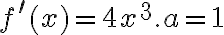 $f'(x) = 4x^3 . a = 1$